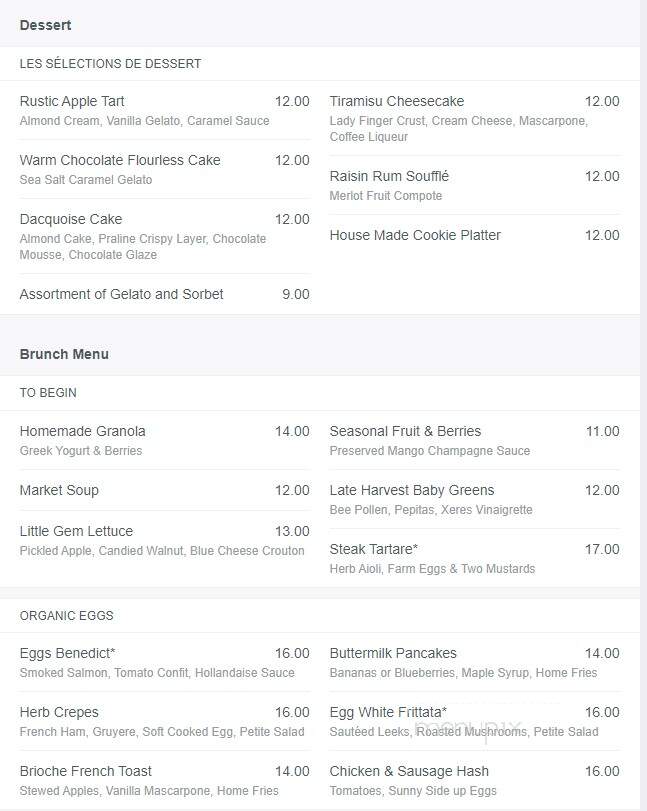 Dessert

LES SÉLECTIONS DE DESSERT

Rustic Apple Tart 12.00
Almond Cream, Vanilla Gelato, Caramel Sauce

Warm Chocolate Flourless Cake 12.00
Sea Salt Caramel Gelato

Dacquoise Cake 12.00
Almond Cake, Praline Crispy Layer, Chocolate Mousse, Chocolate Glaze

Assortment of Gelato and Sorbet 9.00

Tiramisu Cheesecake 12.00
Lady Finger Crust, Cream Cheese, Mascarpone, Coffee Liqueur

Raisin Rum Soufflé 12.00
Merlot Fruit Compote

House Made Cookie Platter 12.00

Brunch Menu

TO BEGIN

Homemade Granola 14.00
Greek Yogurt & Berries

Market Soup 12.00

Little Gem Lettuce 13.00
Pickled Apple, Candied Walnut, Blue Cheese Crouton

Seasonal Fruit & Berries 11.00
Preserved Mango Champagne Sauce

Late Harvest Baby Greens 12.00
Bee Pollen, Pepitas, Xeres Vinaigrette

Steak Tartare* 17.00
Herb Aioli, Farm Eggs & Two Mustards

ORGANIC EGGS

Eggs Benedict* 16.00
Smoked Salmon, Tomato Confit, Hollandaise Sauce

Herb Crepes 16.00
French Ham, Gruyere, Soft Cooked Egg, Petite Salad

Brioche French Toast 14.00
Stewed Apples, Vanilla Mascarpone, Home Fries

Buttermilk Pancakes 14.00
Bananas or Blueberries, Maple Syrup, Home Fries

Egg White Frittata* 16.00
Sautéed Leeks, Roasted Mushrooms, Petite Salad

Chicken & Sausage Hash 16.00
Tomatoes, Sunny Side up Eggs